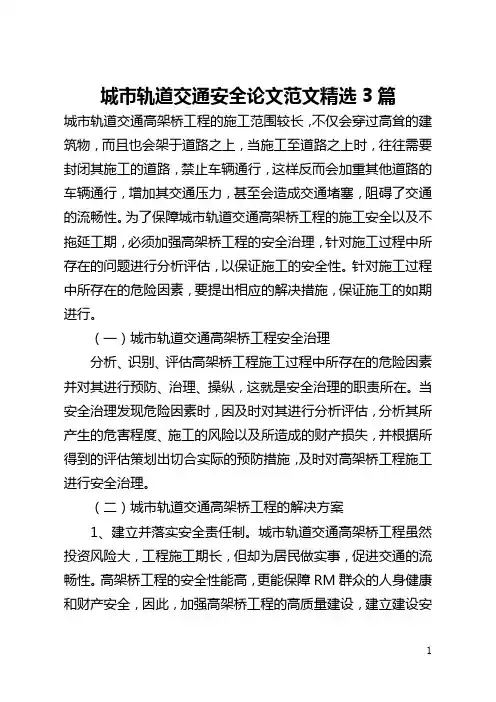 城市轨道交通安全论文范文精选 3 篇

城市轨道交通高架桥工程的施工范围较长，不仅会穿过高耸的建筑物，而且也会架于道路之上，当施工至道路之上时，往往需要封闭其施工的道路，禁止车辆通行，这样反而会加重其他道路的车辆通行，增加其交通压力，甚至会造成交通堵塞，阻碍了交通的流畅性。为了保障城市轨道交通高架桥工程的施工安全以及不拖延工期，必须加强高架桥工程的安全治理，针对施工过程中所存在的问题进行分析评估，以保证施工的安全性。针对施工过程中所存在的危险因素，要提出相应的解决措施，保证施工的如期进行。

（一）城市轨道交通高架桥工程安全治理

分析、识别、评估高架桥工程施工过程中所存在的危险因素并对其进行预防、治理、操纵，这就是安全治理的职责所在。当安全治理发现危险因素时，因及时对其进行分析评估，分析其所产生的危害程度、施工的风险以及所造成的财产损失，并根据所得到的评估策划出切合实际的预防措施，及时对高架桥工程施工进行安全治理。

（二）城市轨道交通高架桥工程的解决方案

1、建立并落实安全责任制。城市轨道交通高架桥工程虽然投资风险大，工程施工期长，但却为居民做实事，促进交通的流畅性。高架桥工程的安全性能高，更能保障 RM 群众的人身健康和财产安全，因此，加强高架桥工程的高质量建设，建立建设安

1